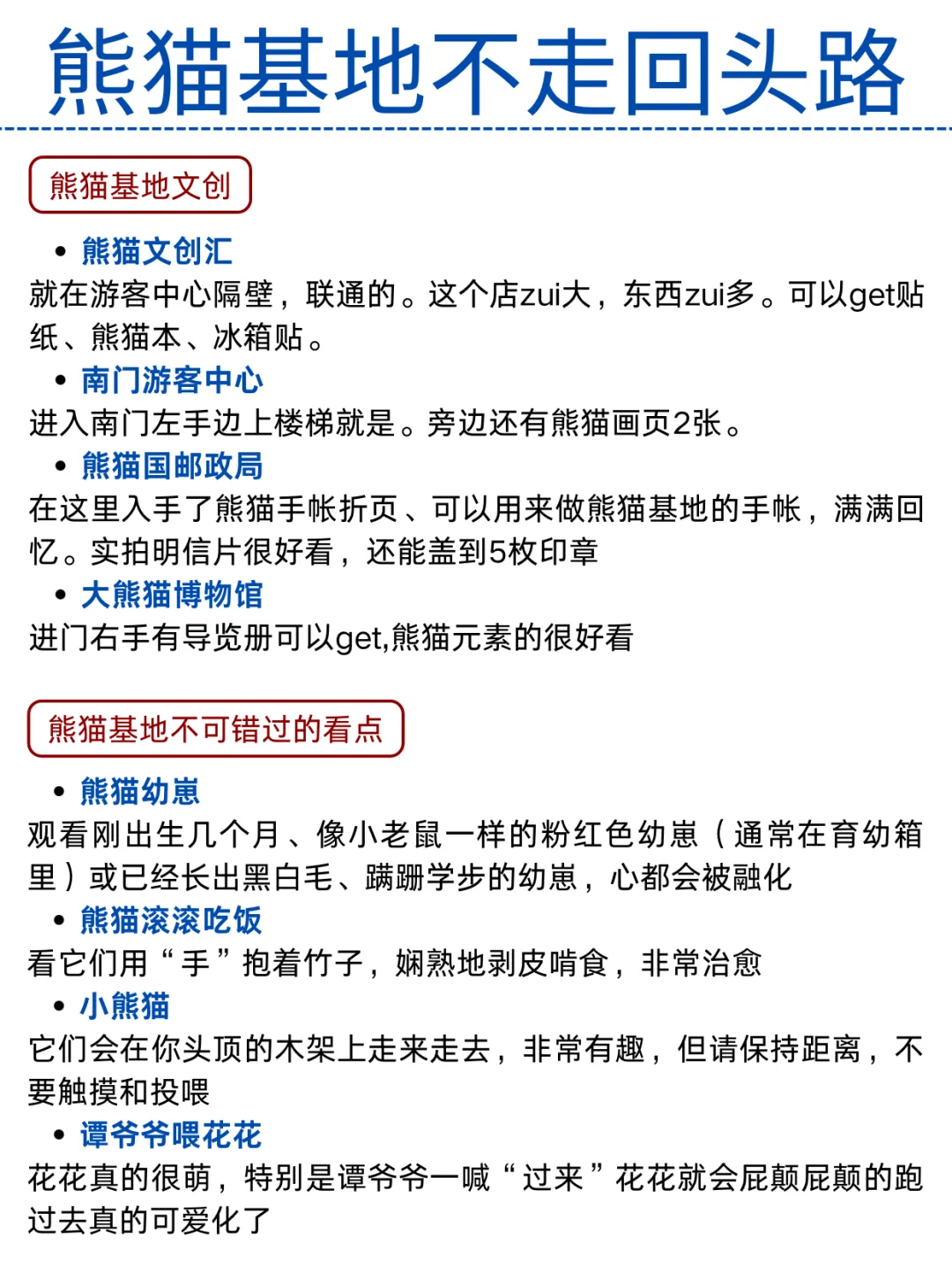 熊猫基地不走回头路

熊猫基地文创

• 熊猫文创汇
就在游客中心隔壁，联通的。这个店zui大，东西zui多。可以get贴纸、熊猫本、冰箱贴。

• 南门游客中心
进入南门左手边上楼梯就是。旁边还有熊猫画页2张。

• 熊猫国邮政局
在这里入手了熊猫手帐折页、可以用来做熊猫基地的手帐，满满回忆。实拍明信片很好看，还能盖到5枚印章

• 大熊猫博物馆
进门右手有导览册可以get,熊猫元素的很好看

熊猫基地不可错过的看点

• 熊猫幼崽
观看刚出生几个月、像小老鼠一样的粉红色幼崽（通常在育幼箱里）或已经长出黑白毛、蹒跚学步的幼崽，心都会被融化

• 熊猫滚滚吃饭
看它们用“手”抱着竹子，娴熟地剥皮啃食，非常治愈

• 小熊猫
它们会在你头顶的木架上走来走去，非常有趣，但请保持距离，不要触摸和投喂

• 谭爷爷喂花花
花花真的很萌，特别是谭爷爷一喊“过来”花花就会屁颠屁颠的跑过去真的可爱化了